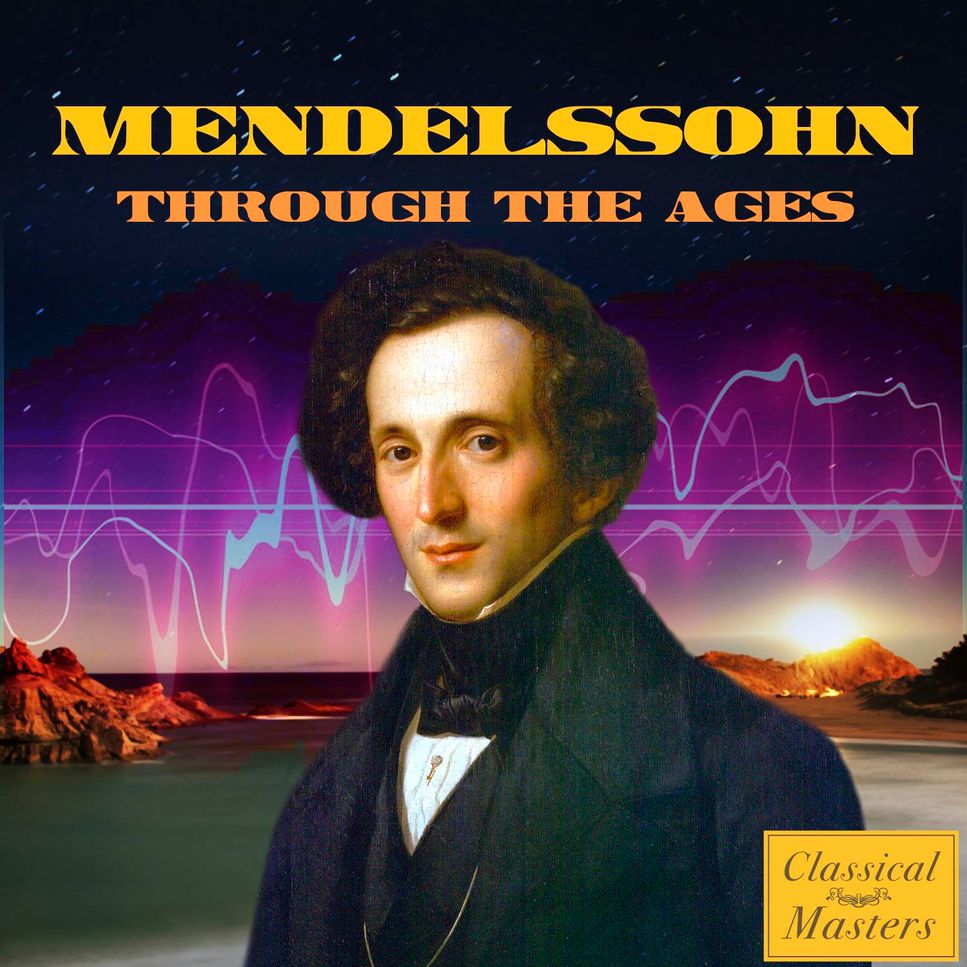 MENDELSSOHN
THROUGH THE AGES

Classical
Masters